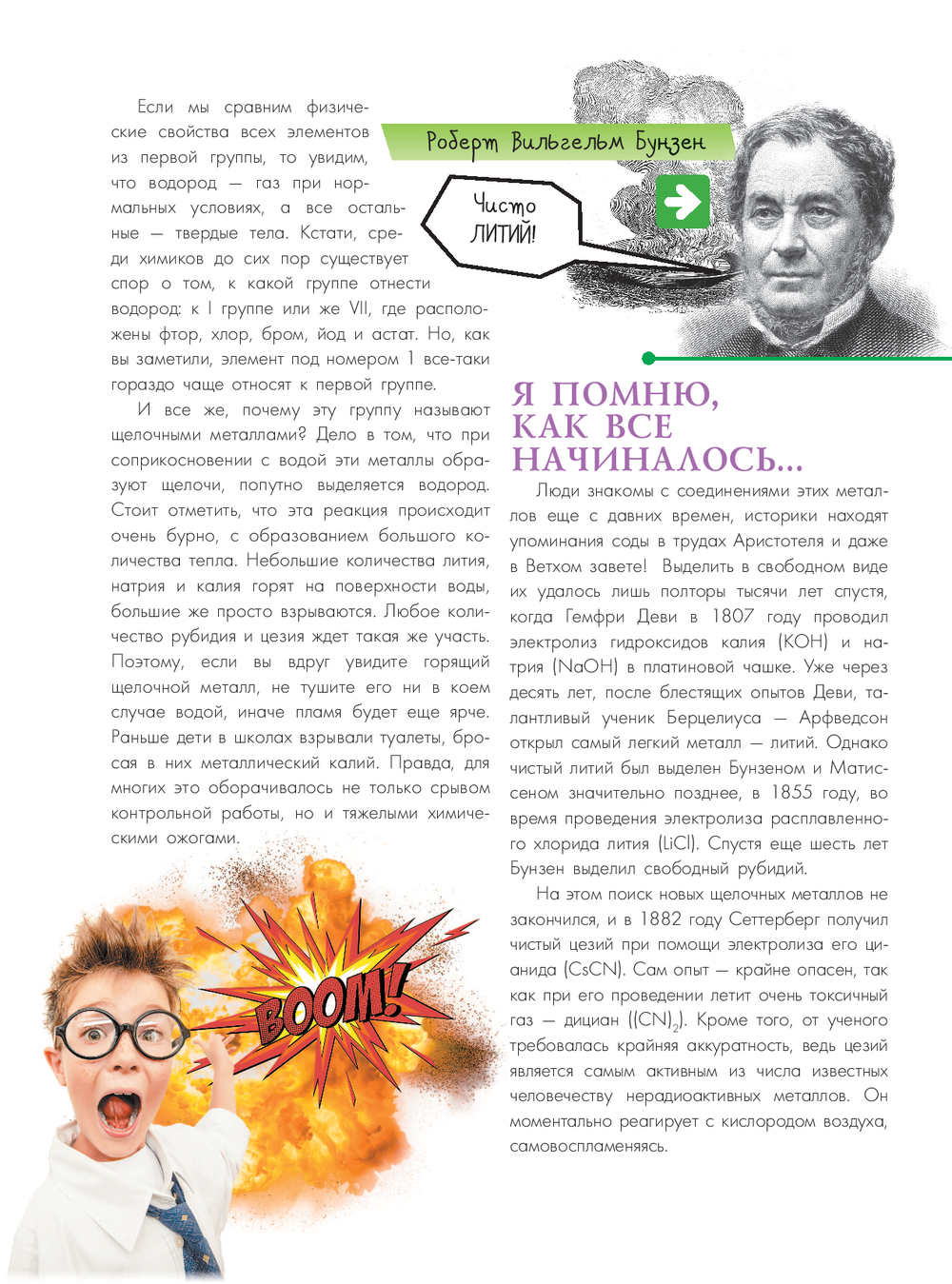 Если мы сравним физические свойства всех элементов из первой группы, то увидим, что водород — газ при нормальных условиях, а все остальные — твердые тела. Кстати, среди химиков до сих пор существует спор о том, к какой группе отнести водород: к I группе или же VII, где расположены фтор, хлор, бром, йод и астат. Но, как вы заметили, элемент под номером 1 все-таки гораздо чаще относят к первой группе.

И все же, почему эту группу называют щелочными металлами? Дело в том, что при соприкосновении с водой эти металлы образуют щелочи, попутно выделяется водород. Стоит отметить, что эта реакция происходит очень бурно, с образованием большого количества тепла. Небольшие количества лития, натрия и калия горят на поверхности воды, большие же просто взрываются. Любое количество рубидия и цезия ждет такая же участь. Поэтому, если вы вдруг увидите горящий щелочной металл, не тушите его ни в коем случае водой, иначе пламя будет еще ярче. Раньше дети в школах взрывали туалеты, бросая в них металлический калий. Правда, для многих это оборачивалось не только срывом контрольной работы, но и тяжелыми химическими ожогами.

BOOM!

Роберт Вильгельм Бунзен

Чисто ЛИТИЙ!

Я ПОМНЮ, КАК ВСЕ НАЧИНАЛОСЬ...

Люди знакомы с соединениями этих металлов еще с давних времен, историки находят упоминания соды в трудах Аристотеля и даже в Ветхом завете! Выделить в свободном виде их удалось лишь полторы тысячи лет спустя, когда Гемфри Деви в 1807 году проводил электролиз гидроксидов калия (KOH) и натрия (NaOH) в платиновой чашке. Уже через десять лет, после блестящих опытов Деви, талантливый ученик Берцелиуса — Арфведсон открыл самый легкий металл — литий. Однако чистый литий был выделен Бунзеном и Матиссеном значительно позднее, в 1855 году, во время проведения электролиза расплавленного хлорида лития (LiCl). Спустя еще шесть лет Бунзен выделил свободный рубидий.

На этом поиск новых щелочных металлов не закончился, и в 1882 году Сеттерберг получил чистый цезий при помощи электролиза его цианида (CsCN). Сам опыт — крайне опасен, так как при его проведении летит очень токсичный газ — дициан ($(CN)_2$). Кроме того, от ученого требовалась крайняя аккуратность, ведь цезий является самым активным из числа известных человечеству нерадиоактивных металлов. Он моментально реагирует с кислородом воздуха, самовоспламеняясь.